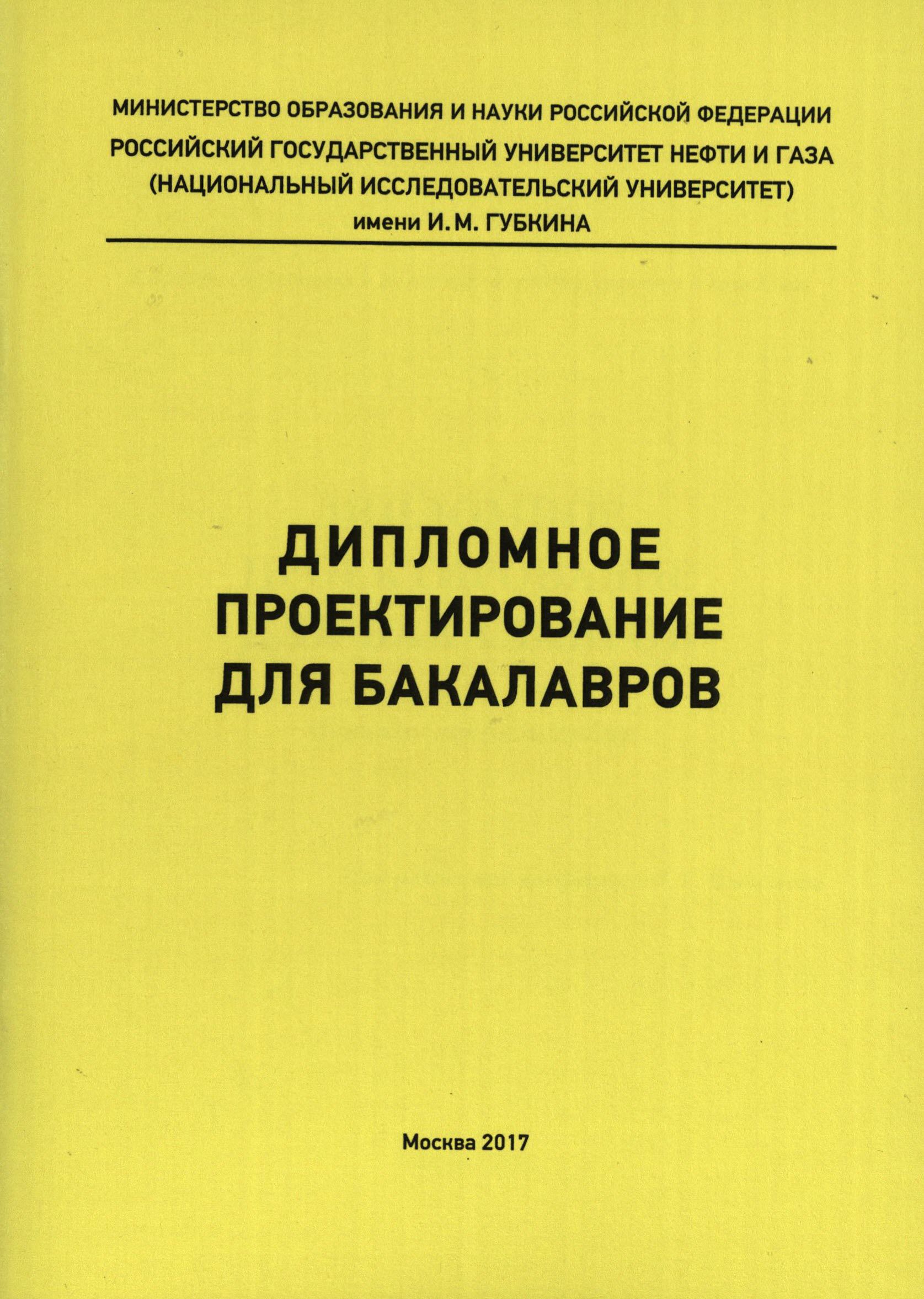 МИНИСТЕРСТВО ОБРАЗОВАНИЯ И НАУКИ РОССИЙСКОЙ ФЕДЕРАЦИИ
РОССИЙСКИЙ ГОСУДАРСТВЕННЫЙ УНИВЕРСИТЕТ НЕФТИ И ГАЗА
(НАЦИОНАЛЬНЫЙ ИССЛЕДОВАТЕЛЬСКИЙ УНИВЕРСИТЕТ)
имени И. М. ГУБКИНА

ДИПЛОМНОЕ
ПРОЕКТИРОВАНИЕ
ДЛЯ БАКАЛАВРОВ

Москва 2017